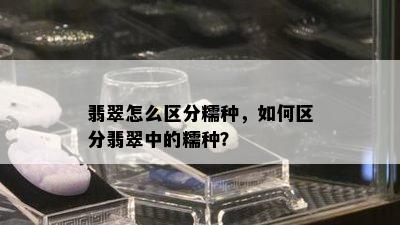 翡翠怎么区分糯种，如何区分翡翠中的糯种?